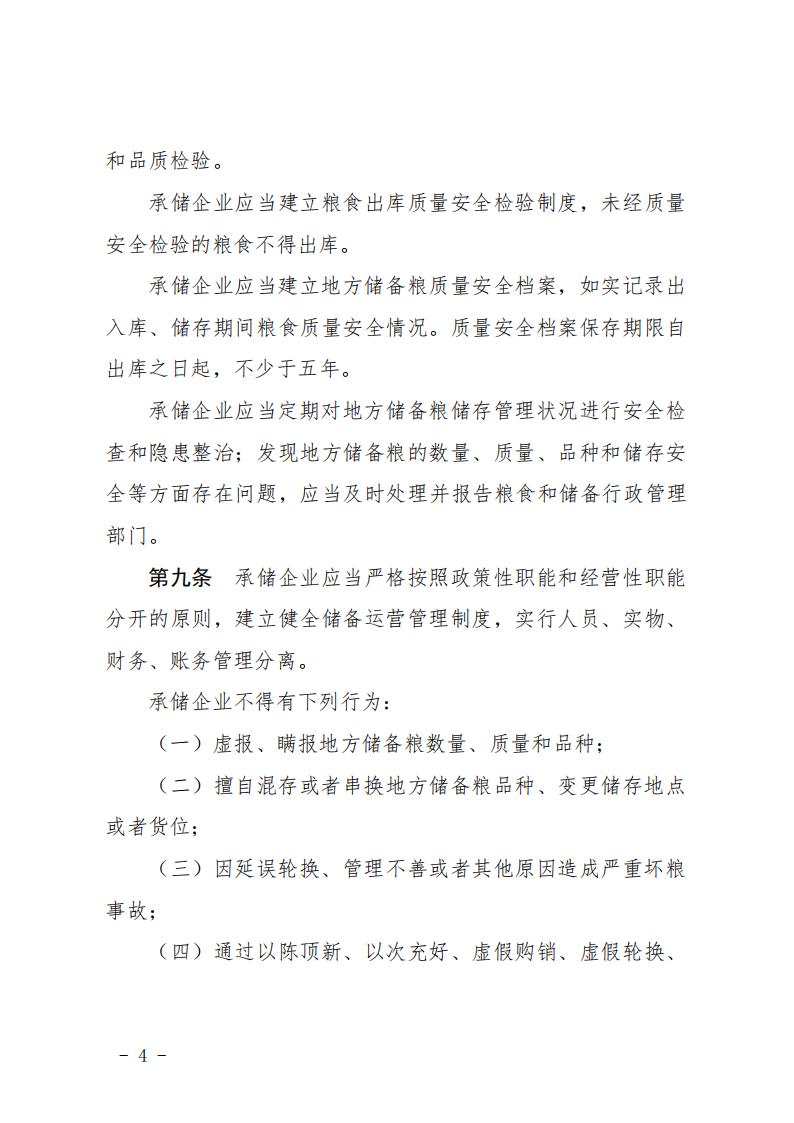 和品质检验。

承储企业应当建立粮食出库质量安全检验制度，未经质量安全检验的粮食不得出库。

承储企业应当建立地方储备粮质量安全档案，如实记录出入库、储存期间粮食质量安全情况。质量安全档案保存期限自出库之日起，不少于五年。

承储企业应当定期对地方储备粮储存管理状况进行安全检查和隐患整治；发现地方储备粮的数量、质量、品种和储存安全等方面存在问题，应当及时处理并报告粮食和储备行政管理部门。

第九条　承储企业应当严格按照政策性职能和经营性职能分开的原则，建立健全储备运营管理制度，实行人员、实物、财务、账务管理分离。

承储企业不得有下列行为：

（一）虚报、瞒报地方储备粮数量、质量和品种；

（二）擅自混存或者串换地方储备粮品种、变更储存地点或者货位；

（三）因延误轮换、管理不善或者其他原因造成严重坏粮事故；

（四）通过以陈顶新、以次充好、虚假购销、虚假轮换、

－ 4 －